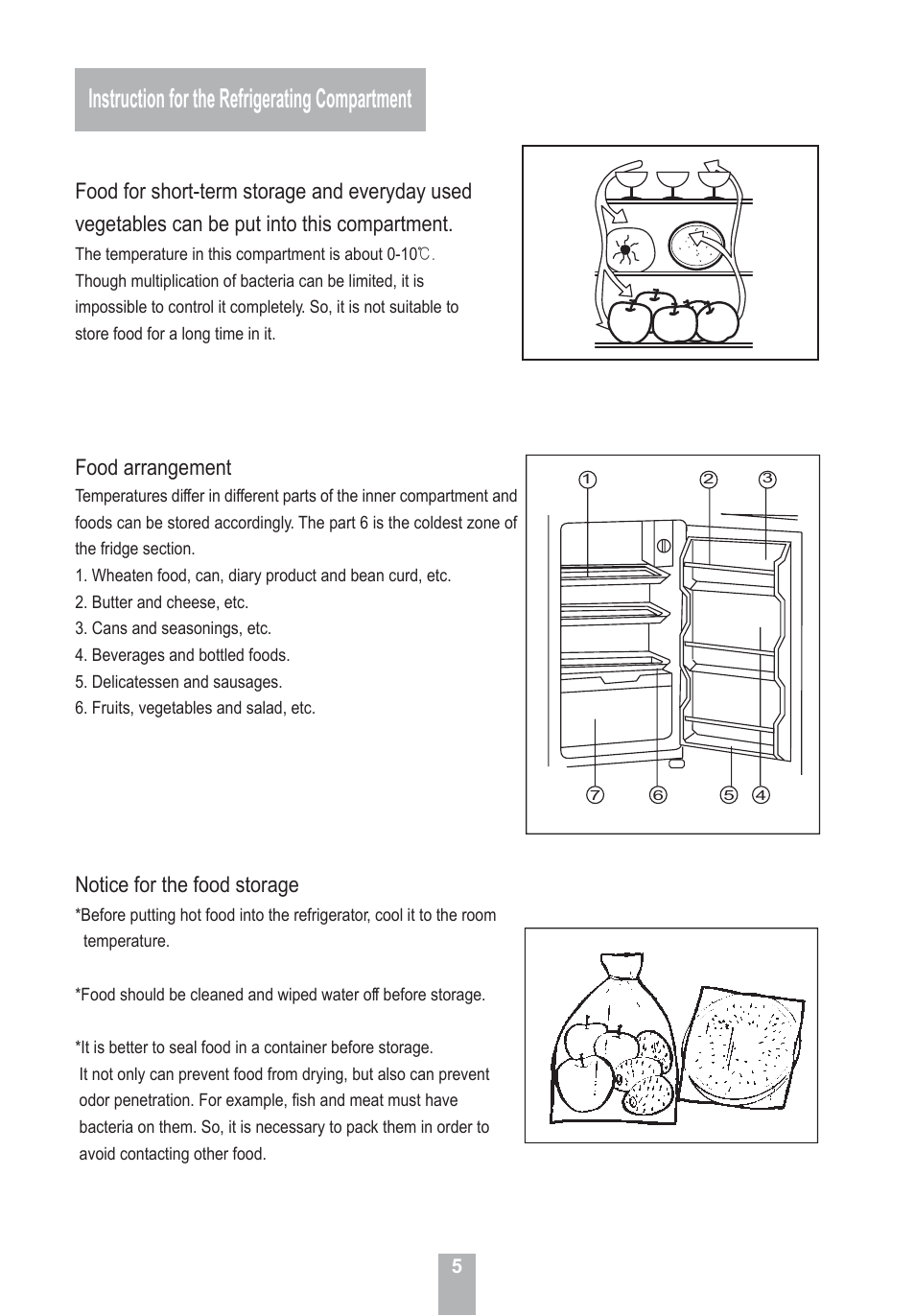 Instruction for the Refrigerating Compartment

Food for short-term storage and everyday used vegetables can be put into this compartment.
The temperature in this compartment is about 0-10℃.
Though multiplication of bacteria can be limited, it is impossible to control it completely. So, it is not suitable to store food for a long time in it.

Food arrangement
Temperatures differ in different parts of the inner compartment and foods can be stored accordingly. The part 6 is the coldest zone of the fridge section.
1. Wheaten food, can, diary product and bean curd, etc.
2. Butter and cheese, etc.
3. Cans and seasonings, etc.
4. Beverages and bottled foods.
5. Delicatessen and sausages.
6. Fruits, vegetables and salad, etc.

①
②
③
⑦
⑥
⑤
④

Notice for the food storage
*Before putting hot food into the refrigerator, cool it to the room temperature.

*Food should be cleaned and wiped water off before storage.

*It is better to seal food in a container before storage.
It not only can prevent food from drying, but also can prevent odor penetration. For example, fish and meat must have bacteria on them. So, it is necessary to pack them in order to avoid contacting other food.

5